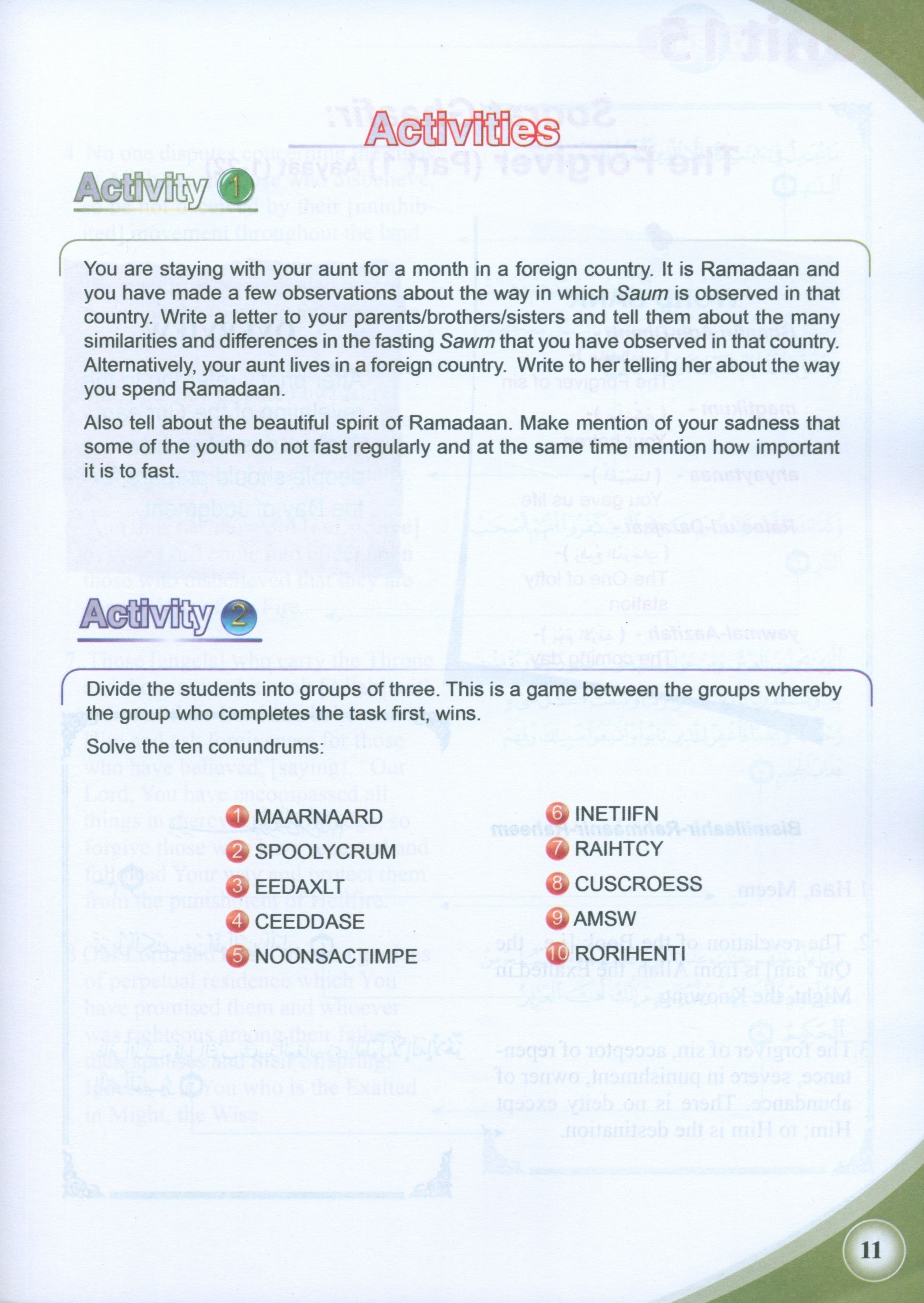 Activities

Activity 1

You are staying with your aunt for a month in a foreign country. It is Ramadaan and you have made a few observations about the way in which Saum is observed in that country. Write a letter to your parents/brothers/sisters and tell them about the many similarities and differences in the fasting Sawm that you have observed in that country. Alternatively, your aunt lives in a foreign country. Write to her telling her about the way you spend Ramadaan.

Also tell about the beautiful spirit of Ramadaan. Make mention of your sadness that some of the youth do not fast regularly and at the same time mention how important it is to fast.

Activity 2

Divide the students into groups of three. This is a game between the groups whereby the group who completes the task first, wins.

Solve the ten conundrums:

1 MAARNAARD
2 SPOOLYCRUM
3 EEDAXLT
4 CEEDDASE
5 NOONSACTIMPE

6 INETIIFN
7 RAIHTCY
8 CUSCROESS
9 AMSW
10 RORIHENTI

11